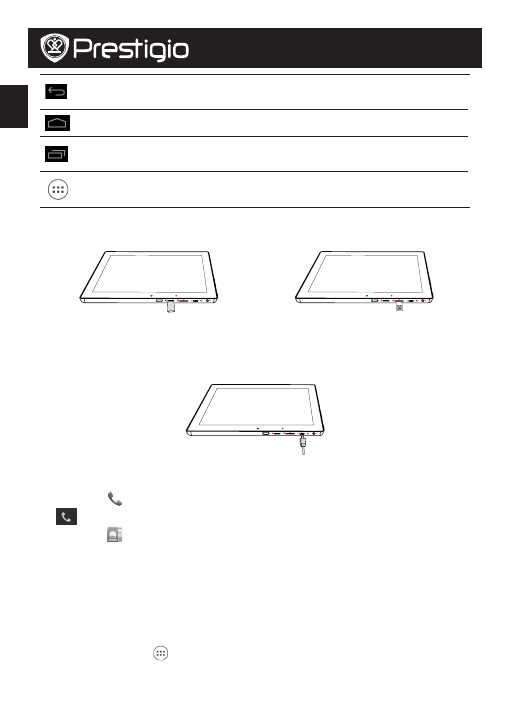 Prestigio